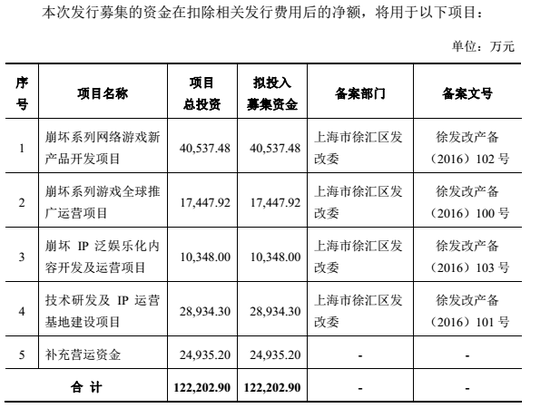 本次发行募集的资金在扣除相关发行费用后的净额，将用于以下项目：

单位：万元

| 序号 | 项目名称 | 项目总投资 | 拟投入募集资金 | 备案部门 | 备案文号 |
|---|---|---|---|---|---|
| 1 | 崩坏系列网络游戏新产品开发项目 | 40,537.48 | 40,537.48 | 上海市徐汇区发改委 | 徐发改产备（2016）102 号 |
| 2 | 崩坏系列游戏全球推广运营项目 | 17,447.92 | 17,447.92 | 上海市徐汇区发改委 | 徐发改产备（2016）100 号 |
| 3 | 崩坏 IP 泛娱乐化内容开发及运营项目 | 10,348.00 | 10,348.00 | 上海市徐汇区发改委 | 徐发改产备（2016）103 号 |
| 4 | 技术研发及 IP 运营基地建设项目 | 28,934.30 | 28,934.30 | 上海市徐汇区发改委 | 徐发改产备（2016）101 号 |
| 5 | 补充营运资金 | 24,935.20 | 24,935.20 | - | - |
| 合 计 | | 122,202.90 | 122,202.90 | - | - |